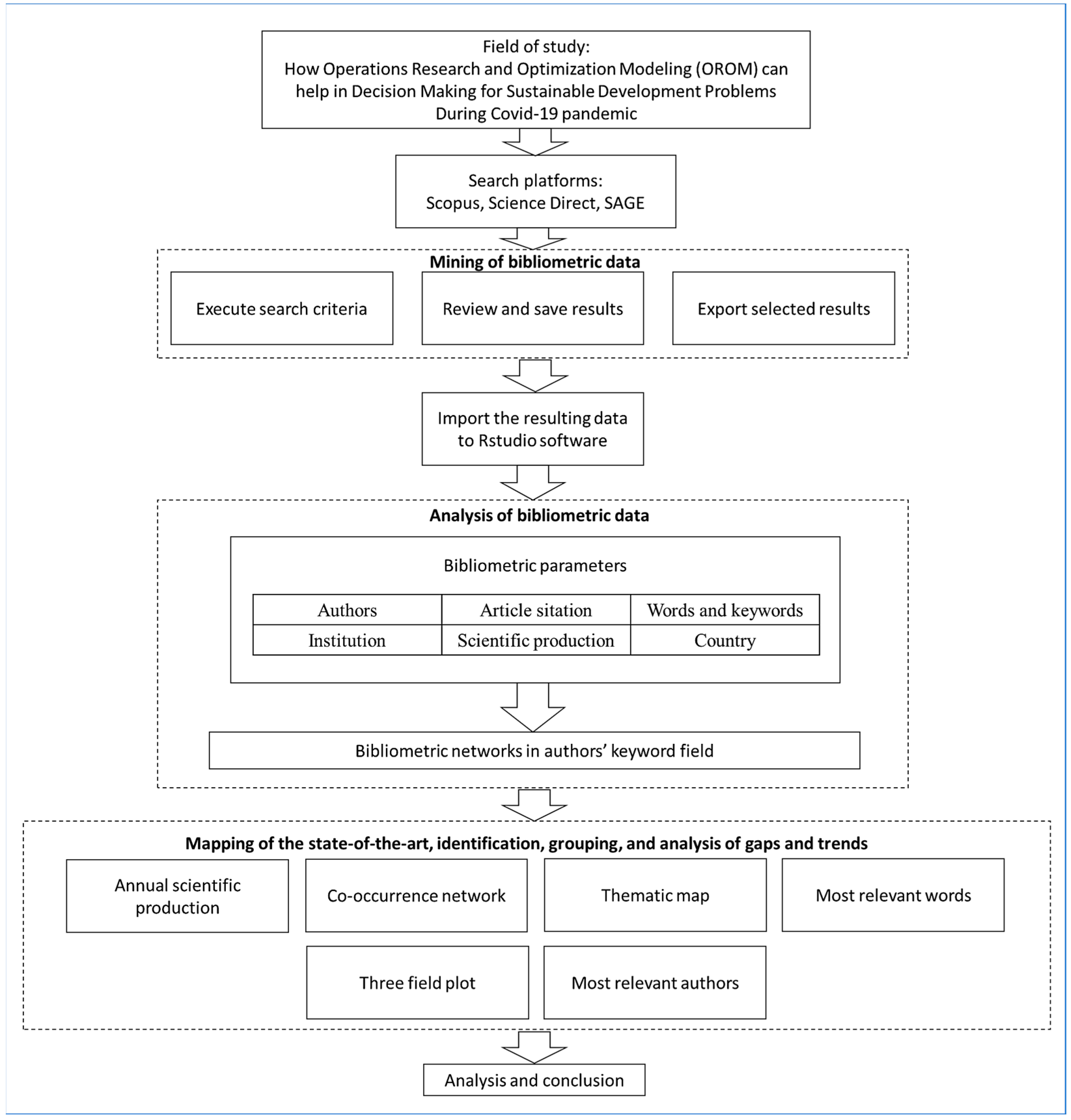 Field of study:
How Operations Research and Optimization Modeling (OROM) can help in Decision Making for Sustainable Development Problems During Covid-19 pandemic

Search platforms:
Scopus, Science Direct, SAGE

Mining of bibliometric data

Execute search criteria

Review and save results

Export selected results

Import the resulting data to Rstudio software

Analysis of bibliometric data

Bibliometric parameters

| Authors | Article sitation | Words and keywords |
|---|---|---|
| Institution | Scientific production | Country |

Bibliometric networks in authors' keyword field

Mapping of the state-of-the-art, identification, grouping, and analysis of gaps and trends

Annual scientific production

Co-occurrence network

Thematic map

Most relevant words

Three field plot

Most relevant authors

Analysis and conclusion